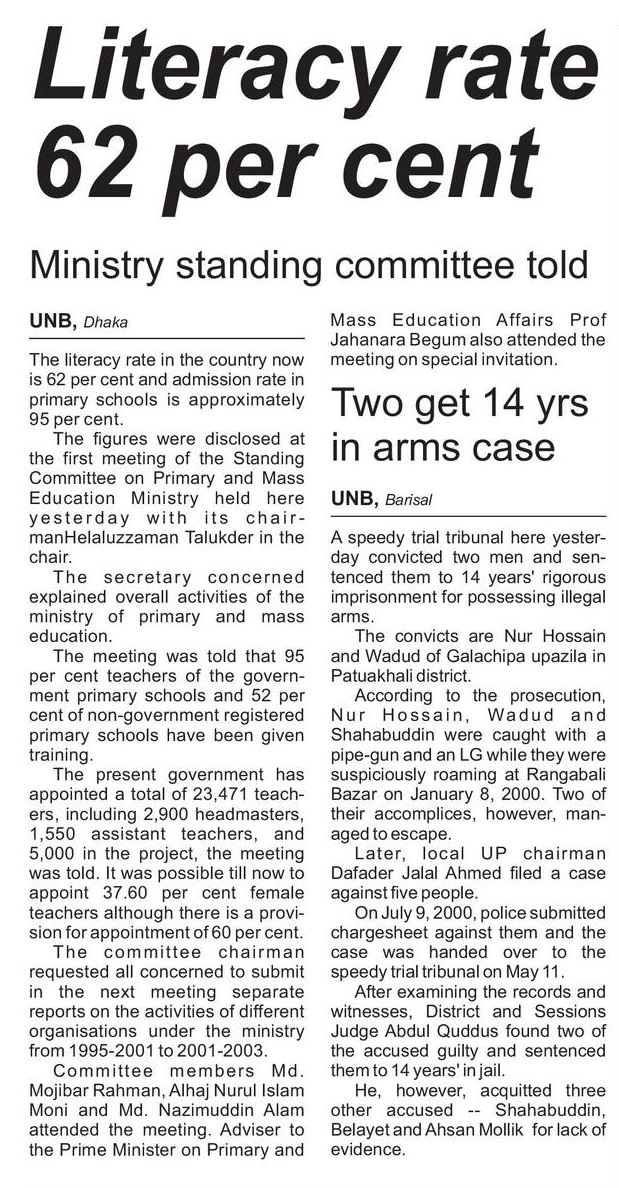 Literacy rate 62 per cent

Ministry standing committee told

UNB, Dhaka

The literacy rate in the country now is 62 per cent and admission rate in primary schools is approximately 95 per cent.

The figures were disclosed at the first meeting of the Standing Committee on Primary and Mass Education Ministry held here yesterday with its chairmanHelaluzzaman Talukder in the chair.

The secretary concerned explained overall activities of the ministry of primary and mass education.

The meeting was told that 95 per cent teachers of the government primary schools and 52 per cent of non-government registered primary schools have been given training.

The present government has appointed a total of 23,471 teachers, including 2,900 headmasters, 1,550 assistant teachers, and 5,000 in the project, the meeting was told. It was possible till now to appoint 37.60 per cent female teachers although there is a provision for appointment of 60 per cent.

The committee chairman requested all concerned to submit in the next meeting separate reports on the activities of different organisations under the ministry from 1995-2001 to 2001-2003.

Committee members Md. Mojibar Rahman, Alhaj Nurul Islam Moni and Md. Nazimuddin Alam attended the meeting. Adviser to the Prime Minister on Primary and Mass Education Affairs Prof Jahanara Begum also attended the meeting on special invitation.

Two get 14 yrs in arms case

UNB, Barisal

A speedy trial tribunal here yesterday convicted two men and sentenced them to 14 years' rigorous imprisonment for possessing illegal arms.

The convicts are Nur Hossain and Wadud of Galachipa upazila in Patuakhali district.

According to the prosecution, Nur Hossain, Wadud and Shahabuddin were caught with a pipe-gun and an LG while they were suspiciously roaming at Rangabali Bazar on January 8, 2000. Two of their accomplices, however, managed to escape.

Later, local UP chairman Dafader Jalal Ahmed filed a case against five people.

On July 9, 2000, police submitted chargesheet against them and the case was handed over to the speedy trial tribunal on May 11.

After examining the records and witnesses, District and Sessions Judge Abdul Quddus found two of the accused guilty and sentenced them to 14 years' in jail.

He, however, acquitted three other accused -- Shahabuddin, Belayet and Ahsan Mollik for lack of evidence.